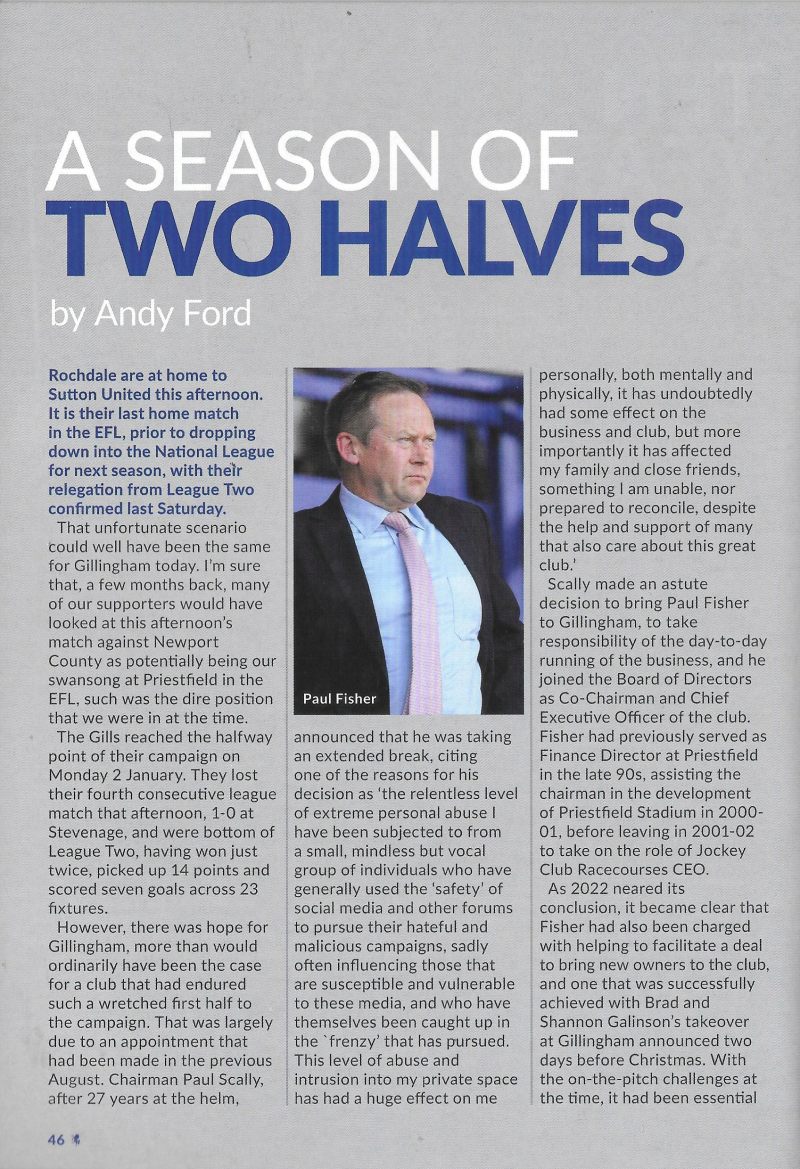 A SEASON OF TWO HALVES

by Andy Ford

Rochdale are at home to Sutton United this afternoon. It is their last home match in the EFL, prior to dropping down into the National League for next season, with their relegation from League Two confirmed last Saturday.

That unfortunate scenario could well have been the same for Gillingham today. I'm sure that, a few months back, many of our supporters would have looked at this afternoon's match against Newport County as potentially being our swansong at Priestfield in the EFL, such was the dire position that we were in at the time.

The Gills reached the halfway point of their campaign on Monday 2 January. They lost their fourth consecutive league match that afternoon, 1-0 at Stevenage, and were bottom of League Two, having won just twice, picked up 14 points and scored seven goals across 23 fixtures.

However, there was hope for Gillingham, more than would ordinarily have been the case for a club that had endured such a wretched first half to the campaign. That was largely due to an appointment that had been made in the previous August. Chairman Paul Scally, after 27 years at the helm,

Paul Fisher

announced that he was taking an extended break, citing one of the reasons for his decision as 'the relentless level of extreme personal abuse I have been subjected to from a small, mindless but vocal group of individuals who have generally used the 'safety' of social media and other forums to pursue their hateful and malicious campaigns, sadly often influencing those that are susceptible and vulnerable to these media, and who have themselves been caught up in the `frenzy' that has pursued. This level of abuse and intrusion into my private space has had a huge effect on me personally, both mentally and physically, it has undoubtedly had some effect on the business and club, but more importantly it has affected my family and close friends, something I am unable, nor prepared to reconcile, despite the help and support of many that also care about this great club.'

Scally made an astute decision to bring Paul Fisher to Gillingham, to take responsibility of the day-to-day running of the business, and he joined the Board of Directors as Co-Chairman and Chief Executive Officer of the club. Fisher had previously served as Finance Director at Priestfield in the late 90s, assisting the chairman in the development of Priestfield Stadium in 2000-01, before leaving in 2001-02 to take on the role of Jockey Club Racecourses CEO.

As 2022 neared its conclusion, it became clear that Fisher had also been charged with helping to facilitate a deal to bring new owners to the club, and one that was successfully achieved with Brad and Shannon Galinson's takeover at Gillingham announced two days before Christmas. With the on-the-pitch challenges at the time, it had been essential

46